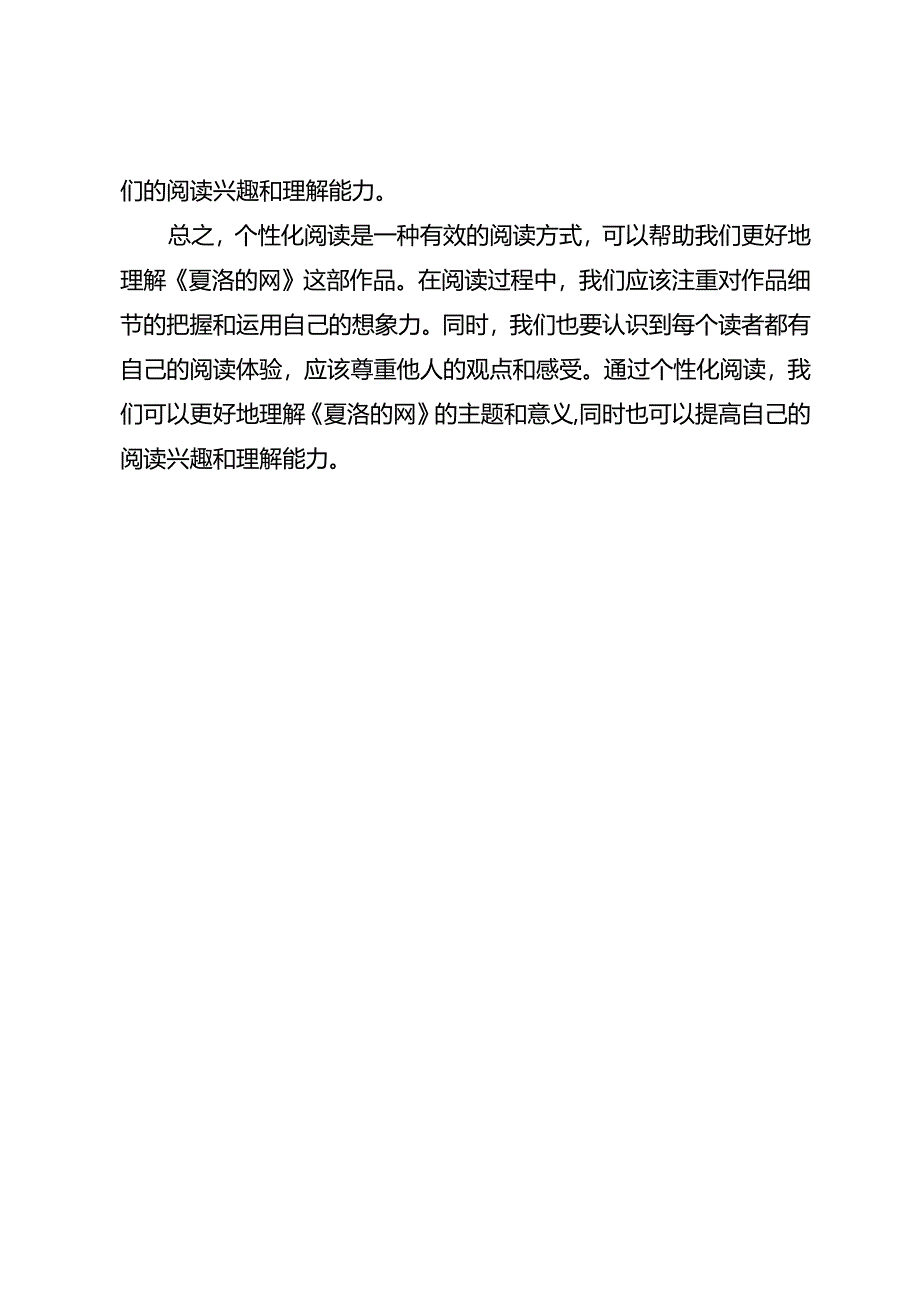 们的阅读兴趣和理解能力。

总之，个性化阅读是一种有效的阅读方式，可以帮助我们更好地理解《夏洛的网》这部作品。在阅读过程中，我们应该注重对作品细节的把握和运用自己的想象力。同时，我们也要认识到每个读者都有自己的阅读体验，应该尊重他人的观点和感受。通过个性化阅读，我们可以更好地理解《夏洛的网》的主题和意义,同时也可以提高自己的阅读兴趣和理解能力。